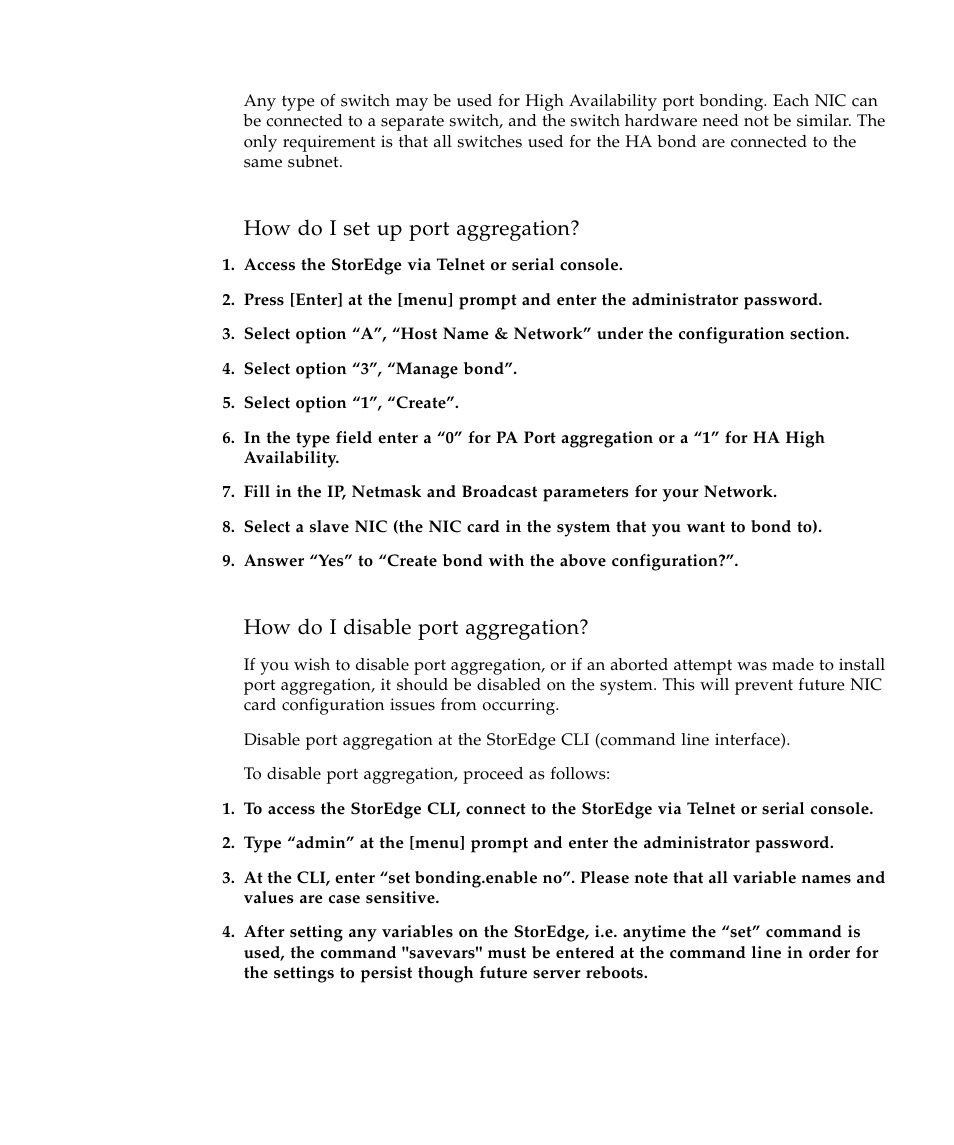 Any type of switch may be used for High Availability port bonding. Each NIC can be connected to a separate switch, and the switch hardware need not be similar. The only requirement is that all switches used for the HA bond are connected to the same subnet.

How do I set up port aggregation?

1. Access the StorEdge via Telnet or serial console.

2. Press [Enter] at the [menu] prompt and enter the administrator password.

3. Select option “A”, “Host Name & Network” under the configuration section.

4. Select option “3”, “Manage bond”.

5. Select option “1”, “Create”.

6. In the type field enter a “0” for PA Port aggregation or a “1” for HA High Availability.

7. Fill in the IP, Netmask and Broadcast parameters for your Network.

8. Select a slave NIC (the NIC card in the system that you want to bond to).

9. Answer “Yes” to “Create bond with the above configuration?”.

How do I disable port aggregation?

If you wish to disable port aggregation, or if an aborted attempt was made to install port aggregation, it should be disabled on the system. This will prevent future NIC card configuration issues from occurring.

Disable port aggregation at the StorEdge CLI (command line interface).

To disable port aggregation, proceed as follows:

1. To access the StorEdge CLI, connect to the StorEdge via Telnet or serial console.

2. Type “admin” at the [menu] prompt and enter the administrator password.

3. At the CLI, enter “set bonding.enable no”. Please note that all variable names and values are case sensitive.

4. After setting any variables on the StorEdge, i.e. anytime the “set” command is used, the command "savevars" must be entered at the command line in order for the settings to persist though future server reboots.